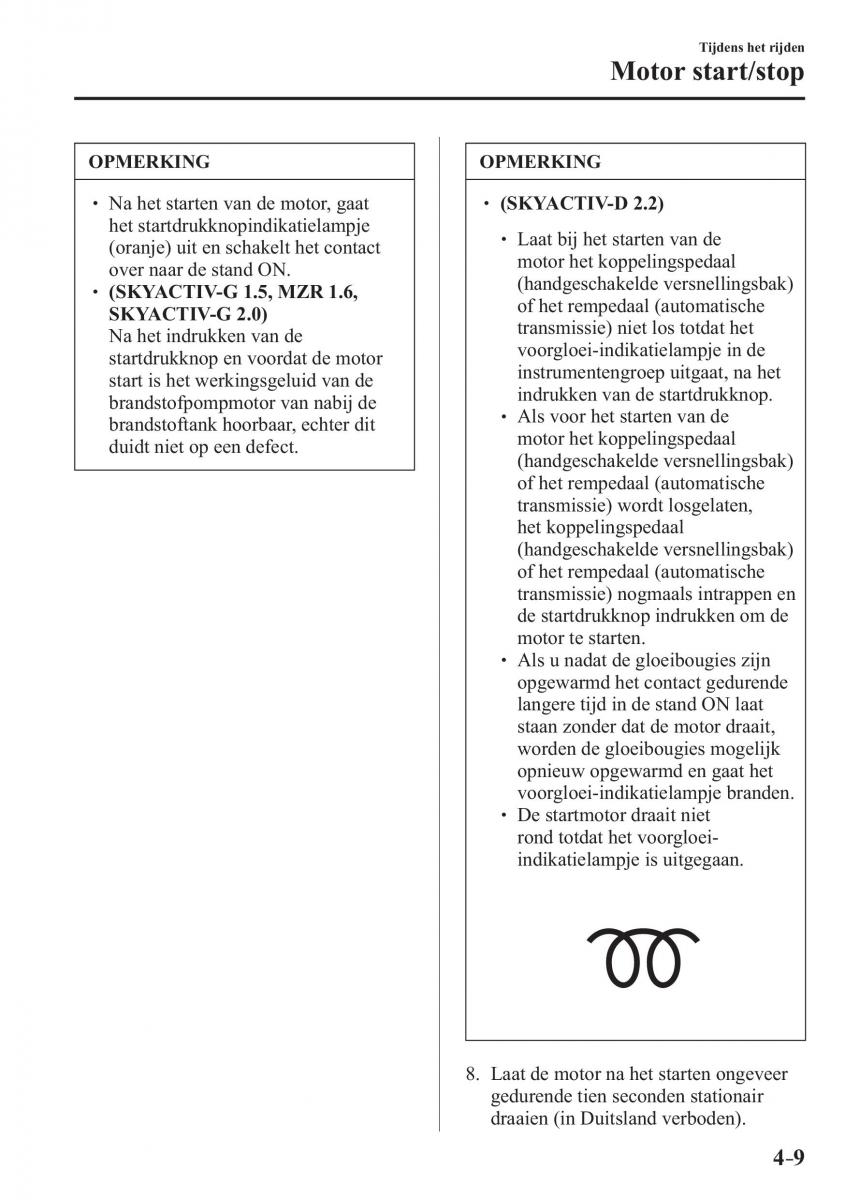 Tijdens het rijden

Motor start/stop

OPMERKING

• Na het starten van de motor, gaat het startdrukknopindikatielampje (oranje) uit en schakelt het contact over naar de stand ON.
• (SKYACTIV-G 1.5, MZR 1.6, SKYACTIV-G 2.0)
Na het indrukken van de startdrukknop en voordat de motor start is het werkingsgeluid van de brandstofpompmotor van nabij de brandstoftank hoorbaar, echter dit duidt niet op een defect.

OPMERKING

• (SKYACTIV-D 2.2)
• Laat bij het starten van de motor het koppelingspedaal (handgeschakelde versnellingsbak) of het rempedaal (automatische transmissie) niet los totdat het voorgloei-indikatielampje in de instrumentengroep uitgaat, na het indrukken van de startdrukknop.
• Als voor het starten van de motor het koppelingspedaal (handgeschakelde versnellingsbak) of het rempedaal (automatische transmissie) wordt losgelaten, het koppelingspedaal (handgeschakelde versnellingsbak) of het rempedaal (automatische transmissie) nogmaals intrappen en de startdrukknop indrukken om de motor te starten.
• Als u nadat de gloeibougies zijn opgewarmd het contact gedurende langere tijd in de stand ON laat staan zonder dat de motor draait, worden de gloeibougies mogelijk opnieuw opgewarmd en gaat het voorgloei-indikatielampje branden.
• De startmotor draait niet rond totdat het voorgloei-indikatielampje is uitgegaan.

8. Laat de motor na het starten ongeveer gedurende tien seconden stationair draaien (in Duitsland verboden).

4-9